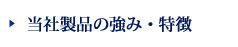 当社製品の強み・特徴